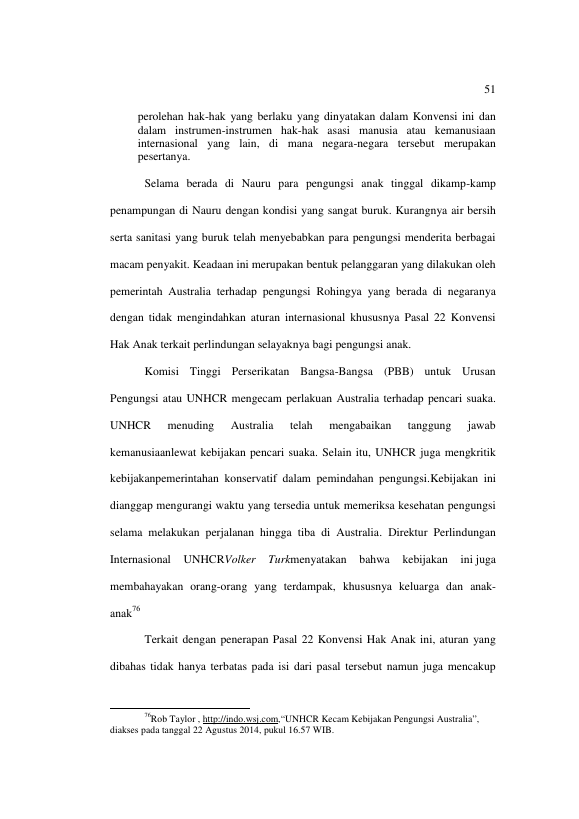 51

perolehan hak-hak yang berlaku yang dinyatakan dalam Konvensi ini dan dalam instrumen-instrumen hak-hak asasi manusia atau kemanusiaan internasional yang lain, di mana negara-negara tersebut merupakan pesertanya.

Selama berada di Nauru para pengungsi anak tinggal dikamp-kamp penampungan di Nauru dengan kondisi yang sangat buruk. Kurangnya air bersih serta sanitasi yang buruk telah menyebabkan para pengungsi menderita berbagai macam penyakit. Keadaan ini merupakan bentuk pelanggaran yang dilakukan oleh pemerintah Australia terhadap pengungsi Rohingya yang berada di negaranya dengan tidak mengindahkan aturan internasional khususnya Pasal 22 Konvensi Hak Anak terkait perlindungan selayaknya bagi pengungsi anak.

Komisi Tinggi Perserikatan Bangsa-Bangsa (PBB) untuk Urusan Pengungsi atau UNHCR mengecam perlakuan Australia terhadap pencari suaka. UNHCR menuding Australia telah mengabaikan tanggung jawab kemanusiaanlewat kebijakan pencari suaka. Selain itu, UNHCR juga mengkritik kebijakanpemerintahan konservatif dalam pemindahan pengungsi.Kebijakan ini dianggap mengurangi waktu yang tersedia untuk memeriksa kesehatan pengungsi selama melakukan perjalanan hingga tiba di Australia. Direktur Perlindungan Internasional UNHCRVolker Turkmenyatakan bahwa kebijakan ini juga membahayakan orang-orang yang terdampak, khususnya keluarga dan anak-anak$^{76}$

Terkait dengan penerapan Pasal 22 Konvensi Hak Anak ini, aturan yang dibahas tidak hanya terbatas pada isi dari pasal tersebut namun juga mencakup

$^{76}$Rob Taylor , http://indo.wsj.com,"UNHCR Kecam Kebijakan Pengungsi Australia", diakses pada tanggal 22 Agustus 2014, pukul 16.57 WIB.